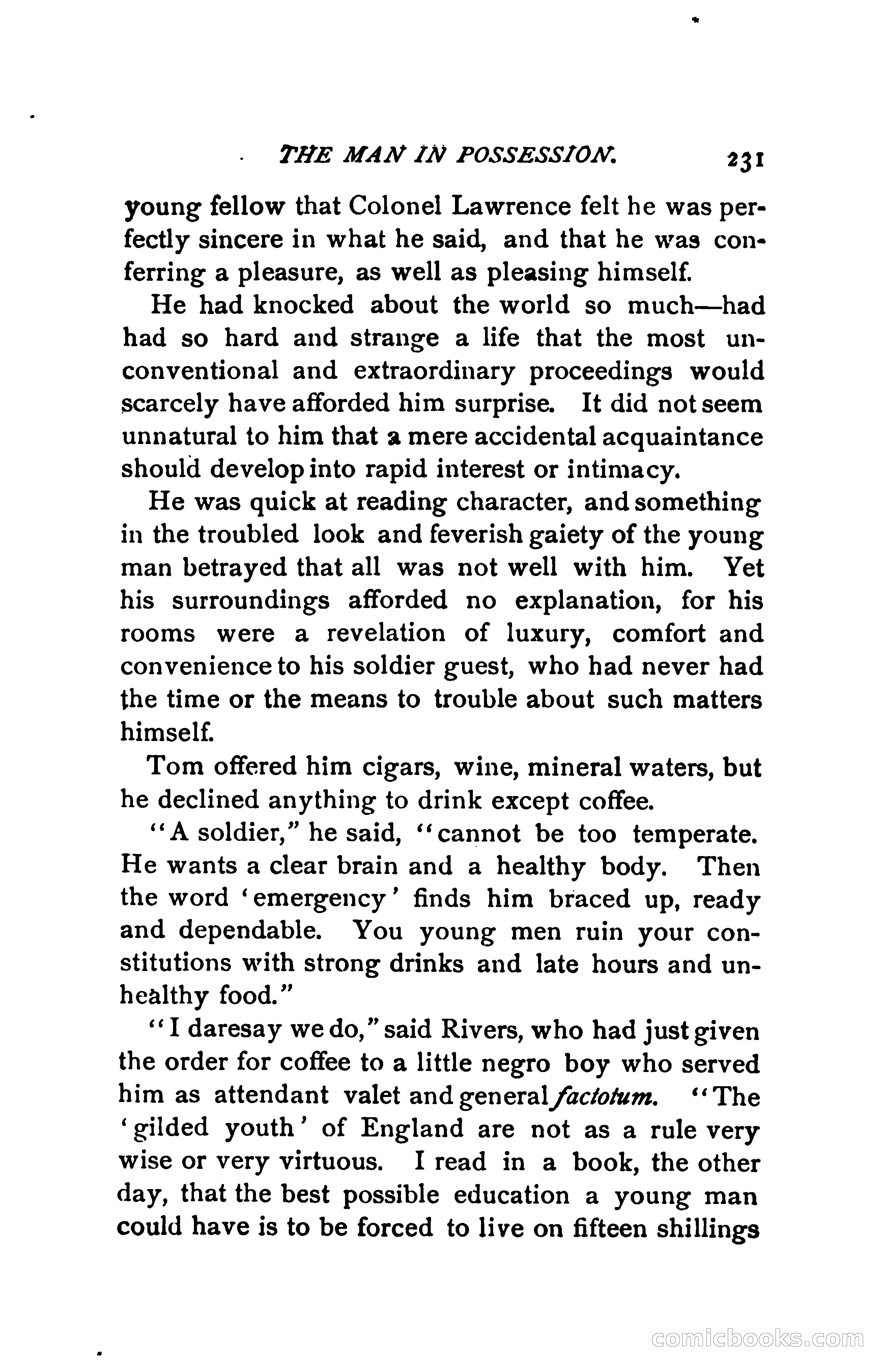 THE MAN IN POSSESSION. 231

young fellow that Colonel Lawrence felt he was perfectly sincere in what he said, and that he was conferring a pleasure, as well as pleasing himself.

He had knocked about the world so much—had had so hard and strange a life that the most unconventional and extraordinary proceedings would scarcely have afforded him surprise. It did not seem unnatural to him that a mere accidental acquaintance should develop into rapid interest or intimacy.

He was quick at reading character, and something in the troubled look and feverish gaiety of the young man betrayed that all was not well with him. Yet his surroundings afforded no explanation, for his rooms were a revelation of luxury, comfort and convenience to his soldier guest, who had never had the time or the means to trouble about such matters himself.

Tom offered him cigars, wine, mineral waters, but he declined anything to drink except coffee.

"A soldier," he said, "cannot be too temperate. He wants a clear brain and a healthy body. Then the word 'emergency' finds him braced up, ready and dependable. You young men ruin your constitutions with strong drinks and late hours and unhealthy food."

"I daresay we do," said Rivers, who had just given the order for coffee to a little negro boy who served him as attendant valet and general factotum. "The 'gilded youth' of England are not as a rule very wise or very virtuous. I read in a book, the other day, that the best possible education a young man could have is to be forced to live on fifteen shillings

comicbooks.com